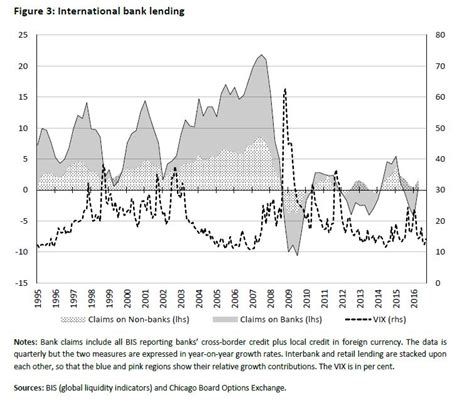 Figure 3: International bank lending

25
20
15
10
5
0
-5
-10
-15

80
70
60
50
40
30
20
10
0

1995
1996
1997
1998
1999
2000
2001
2002
2003
2004
2005
2006
2007
2008
2009
2010
2011
2012
2013
2014
2015
2016

Claims on Non-banks (lhs)
Claims on Banks (lhs)
VIX (rhs)

Notes: Bank claims include all BIS reporting banks' cross-border credit plus local credit in foreign currency. The data is quarterly but the two measures are expressed in year-on-year growth rates. Interbank and retail lending are stacked upon each other, so that the blue and pink regions show their relative growth contributions. The VIX is in per cent.

Sources: BIS (global liquidity indicators) and Chicago Board Options Exchange.